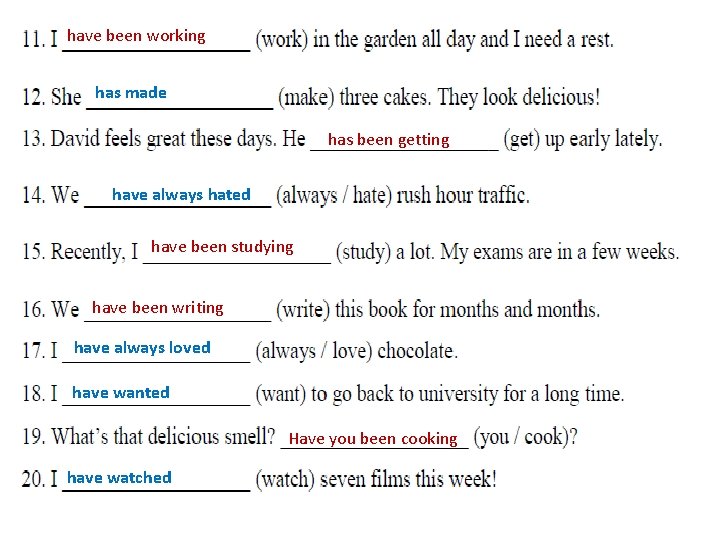 11. I have been working (work) in the garden all day and I need a rest.

12. She has made (make) three cakes. They look delicious!

13. David feels great these days. He has been getting (get) up early lately.

14. We have always hated (always / hate) rush hour traffic.

15. Recently, I have been studying (study) a lot. My exams are in a few weeks.

16. We have been writing (write) this book for months and months.

17. I have always loved (always / love) chocolate.

18. I have wanted (want) to go back to university for a long time.

19. What's that delicious smell? Have you been cooking (you / cook)?

20. I have watched (watch) seven films this week!